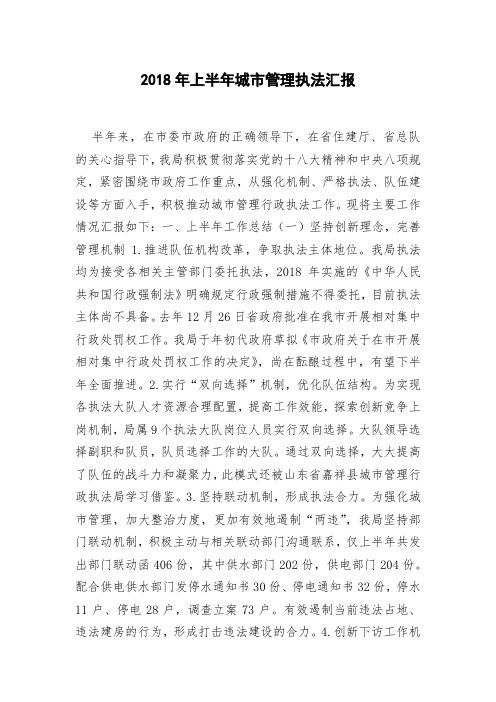 2018 年上半年城市管理执法汇报

半年来，在市委市政府的正确领导下，在省住建厅、省总队的关心指导下，我局积极贯彻落实党的十八大精神和中央八项规定，紧密围绕市政府工作重点，从强化机制、严格执法、队伍建设等方面入手，积极推动城市管理行政执法工作。现将主要工作情况汇报如下：一、上半年工作总结（一）坚持创新理念，完善管理机制 1.推进队伍机构改革，争取执法主体地位。我局执法均为接受各相关主管部门委托执法，2018 年实施的《中华人民共和国行政强制法》明确规定行政强制措施不得委托，目前执法主体尚不具备。去年 12 月 26 日省政府批准在我市开展相对集中行政处罚权工作。我局于年初代政府草拟《市政府关于在市开展相对集中行政处罚权工作的决定》，尚在酝酿过程中，有望下半年全面推进。2.实行“双向选择”机制，优化队伍结构。为实现各执法大队人才资源合理配置，提高工作效能，探索创新竞争上岗机制，局属 9 个执法大队岗位人员实行双向选择。大队领导选择副职和队员，队员选择工作的大队。通过双向选择，大大提高了队伍的战斗力和凝聚力，此模式还被山东省嘉祥县城市管理行政执法局学习借鉴。3.坚持联动机制，形成执法合力。为强化城市管理，加大整治力度，更加有效地遏制“两违”，我局坚持部门联动机制，积极主动与相关联动部门沟通联系，仅上半年共发出部门联动函 406 份，其中供水部门 202 份，供电部门 204 份。配合供电供水部门发停水通知书 30 份、停电通知书 32 份，停水 11 户、停电 28 户，调查立案 73 户。有效遏制当前违法占地、违法建房的行为，形成打击违法建设的合力。4.创新下访工作机